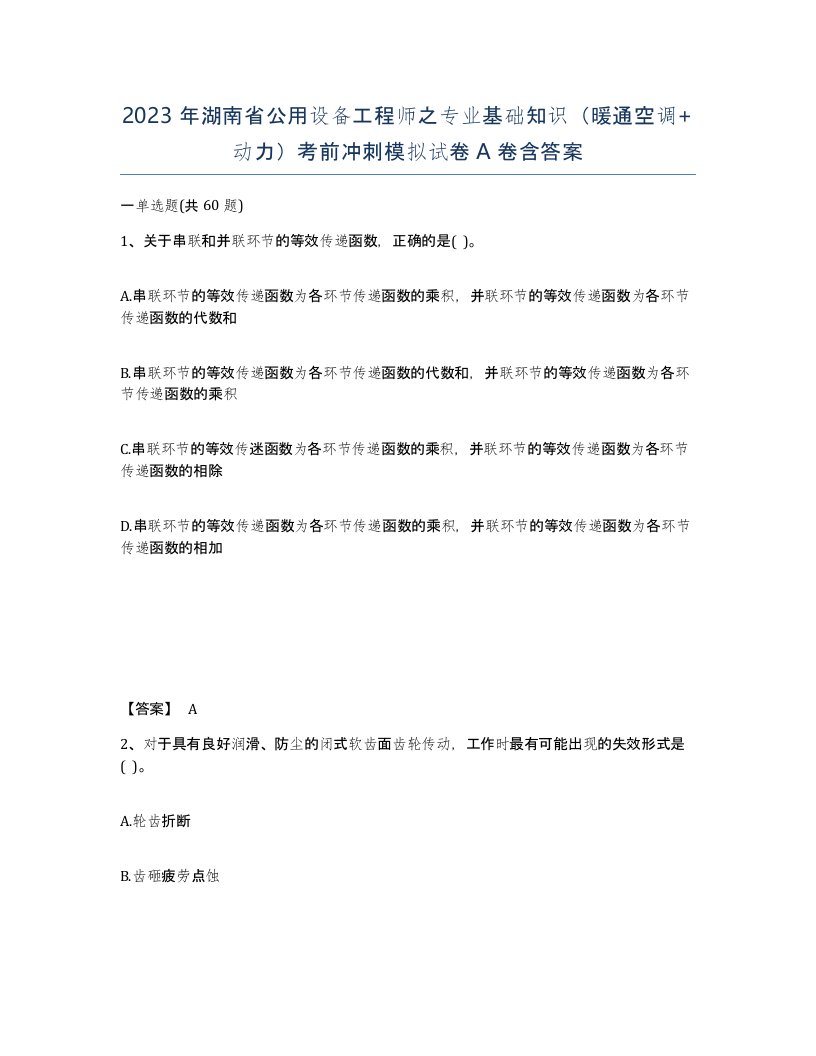 2023 年湖南省公用设备工程师之专业基础知识（暖通空调+动力）考前冲刺模拟试卷 A 卷含答案

一单选题(共 60 题)

1、关于串联和并联环节的等效传递函数，正确的是( )。

A.串联环节的等效传递函数为各环节传递函数的乘积，并联环节的等效传递函数为各环节传递函数的代数和

B.串联环节的等效传递函数为各环节传递函数的代数和，并联环节的等效传递函数为各环节传递函数的乘积

C.串联环节的等效传迷函数为各环节传递函数的乘积，并联环节的等效传递函数为各环节传递函数的相除

D.串联环节的等效传递函数为各环节传递函数的乘积，并联环节的等效传递函数为各环节传递函数的相加

【答案】 A

2、对于具有良好润滑、防尘的闭式软齿面齿轮传动，工作时最有可能出现的失效形式是( )。

A.轮齿折断

B.齿砸疲劳点蚀